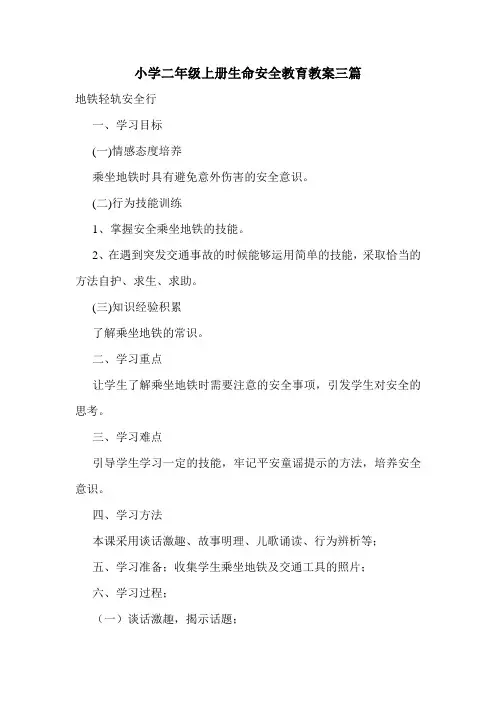 小学二年级上册生命安全教育教案三篇

地铁轻轨安全行

一、学习目标

(一)情感态度培养

乘坐地铁时具有避免意外伤害的安全意识。

(二)行为技能训练

1、掌握安全乘坐地铁的技能。

2、在遇到突发交通事故的时候能够运用简单的技能，采取恰当的方法自护、求生、求助。

(三)知识经验积累

了解乘坐地铁的常识。

二、学习重点

让学生了解乘坐地铁时需要注意的安全事项，引发学生对安全的思考。

三、学习难点

引导学生学习一定的技能，牢记平安童谣提示的方法，培养安全意识。

四、学习方法

本课采用谈话激趣、故事明理、儿歌诵读、行为辨析等；

五、学习准备：收集学生乘坐地铁及交通工具的照片；

六、学习过程：

（一）谈话激趣，揭示话题；